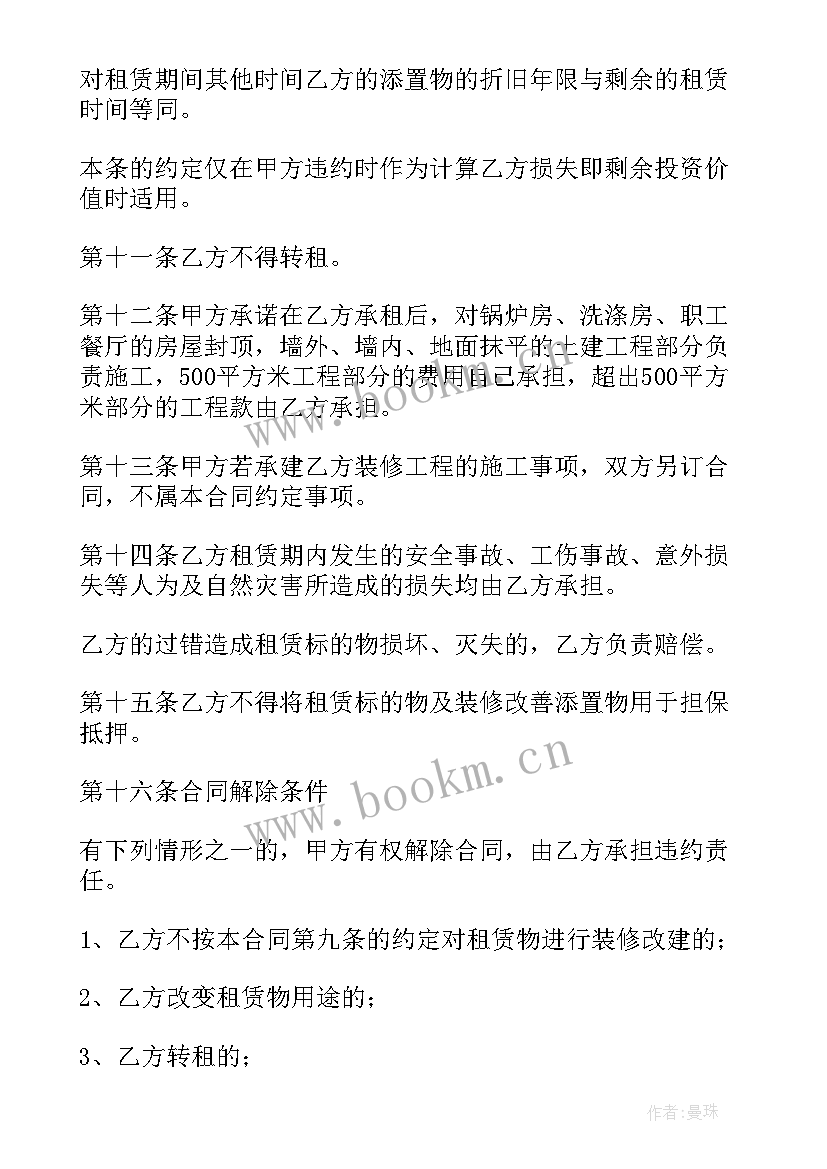 对租赁期间其他时间乙方的添置物的折旧年限与剩余的租赁时间等同。

本条的约定仅在甲方违约时作为计算乙方损失即剩余投资价值时适用。

第十一条乙方不得转租。

第十二条甲方承诺在乙方承租后，对锅炉房、洗涤房、职工餐厅的房屋封顶，墙外、墙内、地面抹平的土建工程部分负责施工，500平方米工程部分的费用自己承担，超出500平方米部分的工程款由乙方承担。

www.bookm.cn

第十三条甲方若承建乙方装修工程的施工事项，双方另订合同，不属本合同约定事项。

第十四条乙方租赁期内发生的安全事故、工伤事故、意外损失等人为及自然灾害所造成的损失均由乙方承担。

乙方的过错造成租赁标的物损坏、灭失的，乙方负责赔偿。

第十五条乙方不得将租赁标的物及装修改善添置物用于担保抵押。

www.bookm.cn

第十六条合同解除条件

有下列情形之一的，甲方有权解除合同，由乙方承担违约责任。

1、乙方不按本合同第九条的约定对租赁物进行装修改建的；

2、乙方改变租赁物用途的；

3、乙方转租的；

作者:曼珠